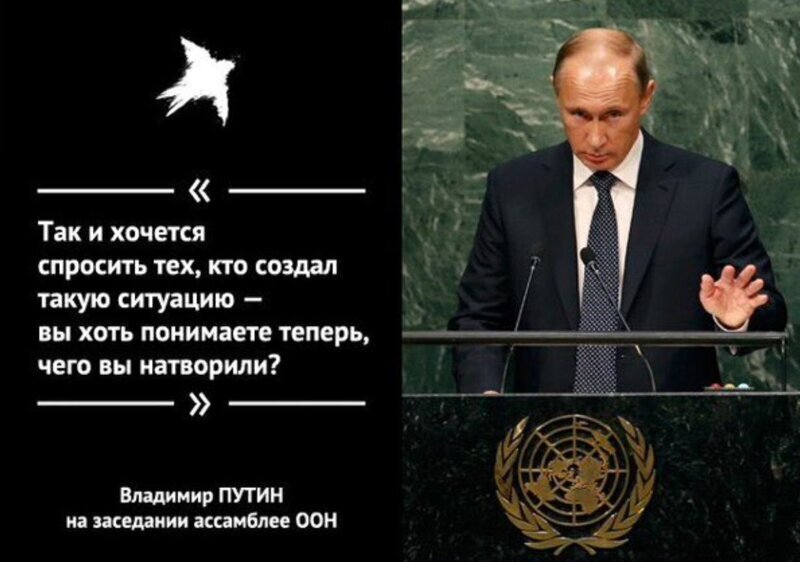 «

Так и хочется спросить тех, кто создал такую ситуацию — вы хоть понимаете теперь, чего вы натворили?

»

Владимир ПУТИН
на заседании ассамблее ООН